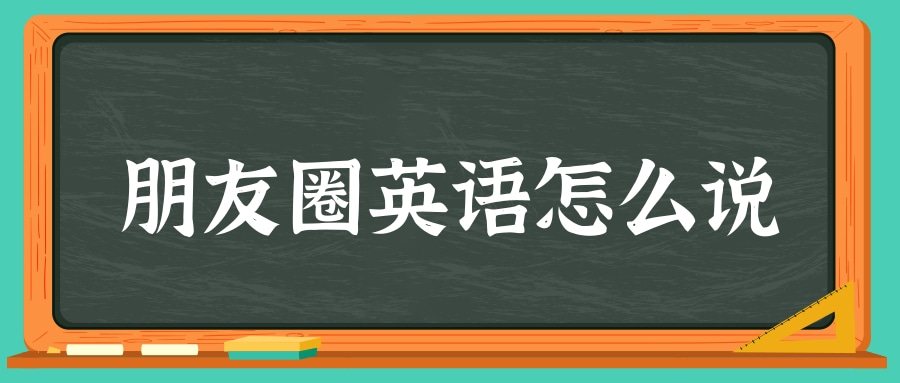 朋友圈英语怎么说